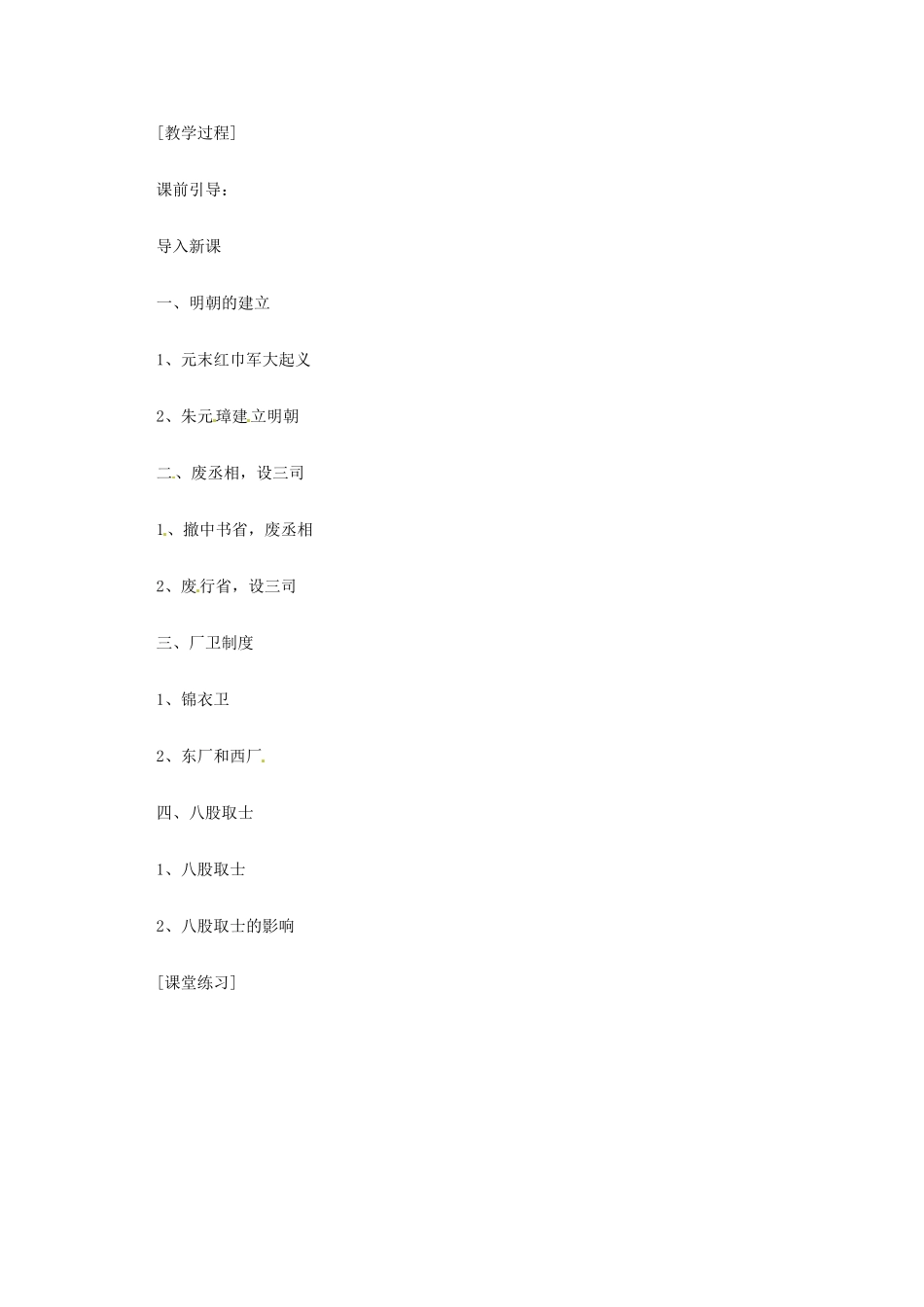 [教学过程]

课前引导：

导入新课

一、明朝的建立

1、元末红巾军大起义

2、朱元璋建立明朝

二、废丞相，设三司

1、撤中书省，废丞相

2、废行省，设三司

三、厂卫制度

1、锦衣卫

2、东厂和西厂

四、八股取士

1、八股取士

2、八股取士的影响

[课堂练习]